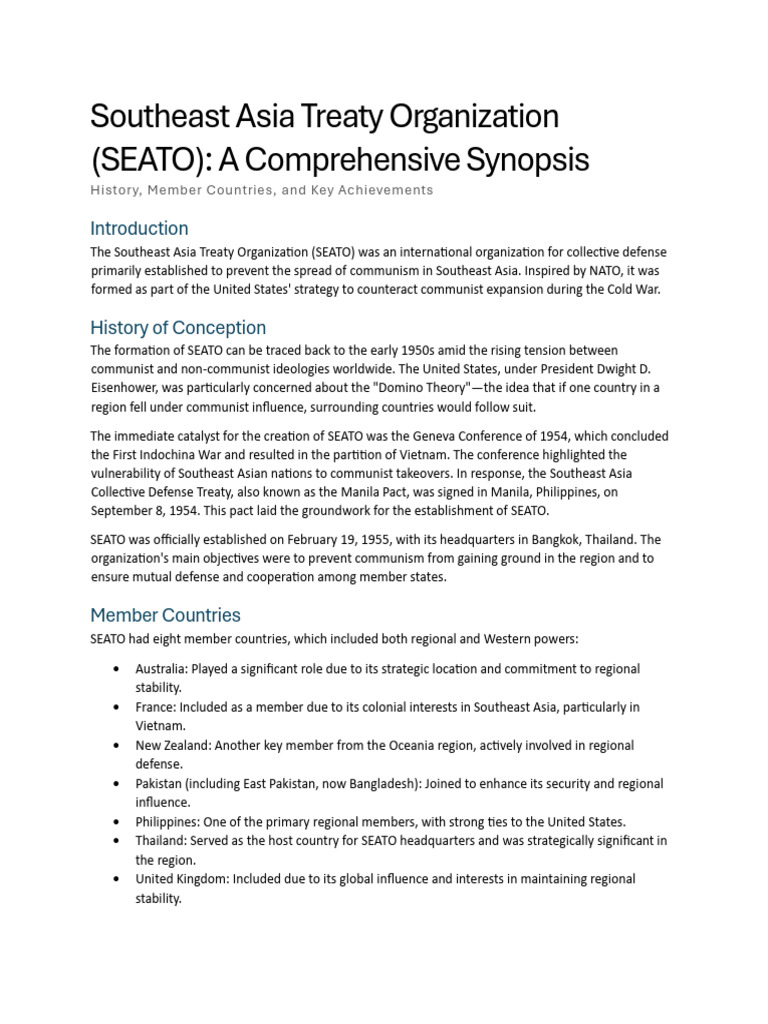 Southeast Asia Treaty Organization (SEATO): A Comprehensive Synopsis

History, Member Countries, and Key Achievements

Introduction

The Southeast Asia Treaty Organization (SEATO) was an international organization for collective defense primarily established to prevent the spread of communism in Southeast Asia. Inspired by NATO, it was formed as part of the United States' strategy to counteract communist expansion during the Cold War.

History of Conception

The formation of SEATO can be traced back to the early 1950s amid the rising tension between communist and non-communist ideologies worldwide. The United States, under President Dwight D. Eisenhower, was particularly concerned about the "Domino Theory"—the idea that if one country in a region fell under communist influence, surrounding countries would follow suit.

The immediate catalyst for the creation of SEATO was the Geneva Conference of 1954, which concluded the First Indochina War and resulted in the partition of Vietnam. The conference highlighted the vulnerability of Southeast Asian nations to communist takeovers. In response, the Southeast Asia Collective Defense Treaty, also known as the Manila Pact, was signed in Manila, Philippines, on September 8, 1954. This pact laid the groundwork for the establishment of SEATO.

SEATO was officially established on February 19, 1955, with its headquarters in Bangkok, Thailand. The organization's main objectives were to prevent communism from gaining ground in the region and to ensure mutual defense and cooperation among member states.

Member Countries

SEATO had eight member countries, which included both regional and Western powers:

• Australia: Played a significant role due to its strategic location and commitment to regional stability.
• France: Included as a member due to its colonial interests in Southeast Asia, particularly in Vietnam.
• New Zealand: Another key member from the Oceania region, actively involved in regional defense.
• Pakistan (including East Pakistan, now Bangladesh): Joined to enhance its security and regional influence.
• Philippines: One of the primary regional members, with strong ties to the United States.
• Thailand: Served as the host country for SEATO headquarters and was strategically significant in the region.
• United Kingdom: Included due to its global influence and interests in maintaining regional stability.